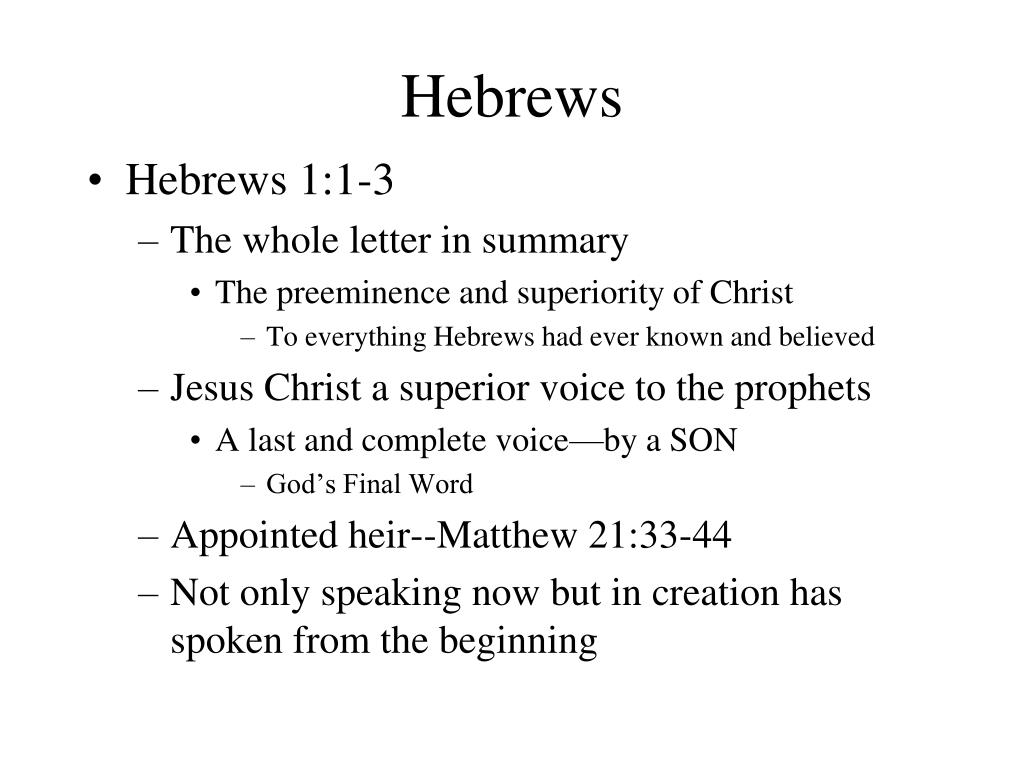 Hebrews

• Hebrews 1:1-3
 – The whole letter in summary
  • The preeminence and superiority of Christ
   – To everything Hebrews had ever known and believed
 – Jesus Christ a superior voice to the prophets
  • A last and complete voice—by a SON
   – God’s Final Word
 – Appointed heir--Matthew 21:33-44
 – Not only speaking now but in creation has spoken from the beginning